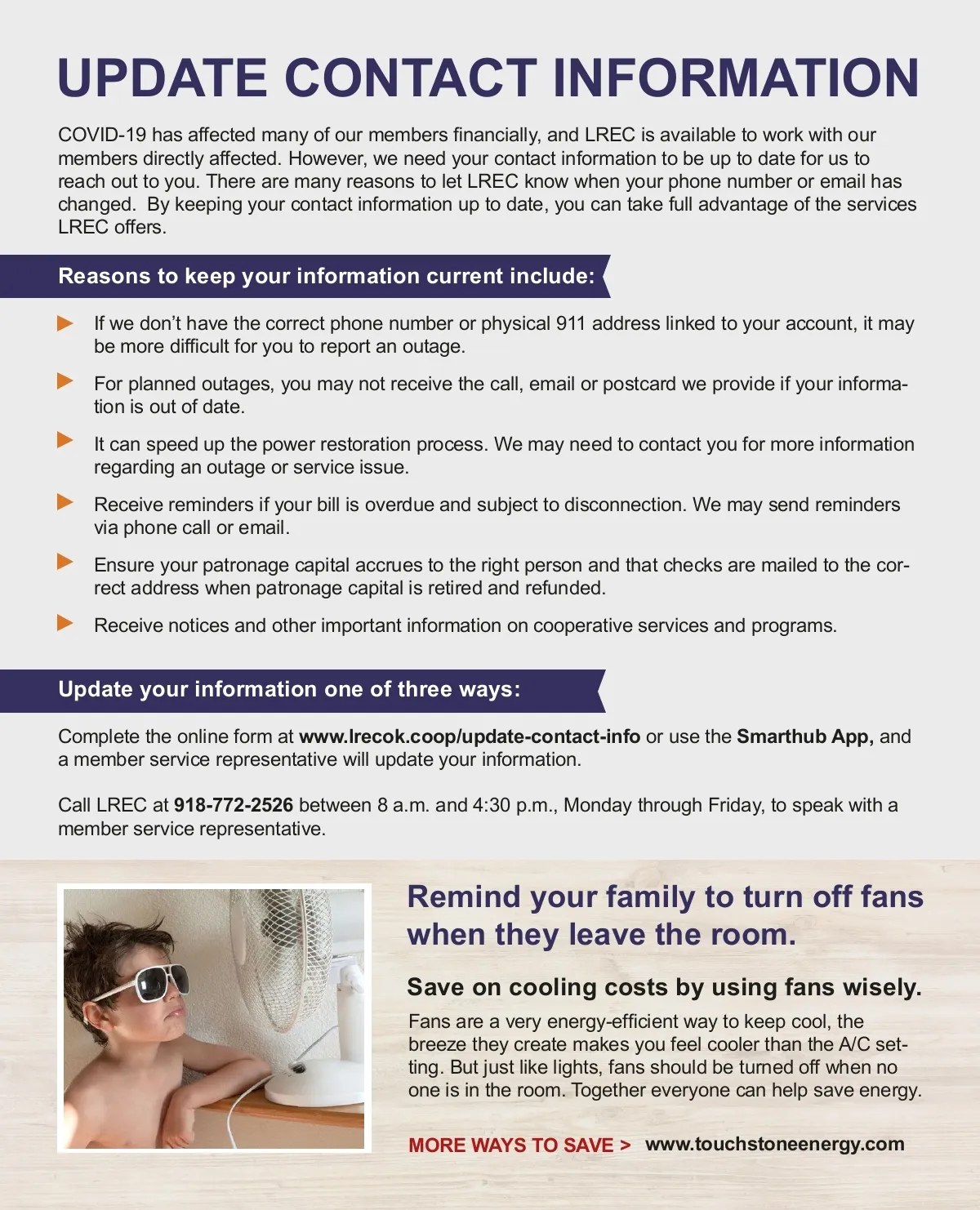 UPDATE CONTACT INFORMATION

COVID-19 has affected many of our members financially, and LREC is available to work with our members directly affected. However, we need your contact information to be up to date for us to reach out to you. There are many reasons to let LREC know when your phone number or email has changed. By keeping your contact information up to date, you can take full advantage of the services LREC offers.

Reasons to keep your information current include:

If we don't have the correct phone number or physical 911 address linked to your account, it may be more difficult for you to report an outage.

For planned outages, you may not receive the call, email or postcard we provide if your information is out of date.

It can speed up the power restoration process. We may need to contact you for more information regarding an outage or service issue.

Receive reminders if your bill is overdue and subject to disconnection. We may send reminders via phone call or email.

Ensure your patronage capital accrues to the right person and that checks are mailed to the correct address when patronage capital is retired and refunded.

Receive notices and other important information on cooperative services and programs.

Update your information one of three ways:

Complete the online form at www.lrecok.coop/update-contact-info or use the Smarthub App, and a member service representative will update your information.

Call LREC at 918-772-2526 between 8 a.m. and 4:30 p.m., Monday through Friday, to speak with a member service representative.

Remind your family to turn off fans when they leave the room.

Save on cooling costs by using fans wisely.

Fans are a very energy-efficient way to keep cool, the breeze they create makes you feel cooler than the A/C setting. But just like lights, fans should be turned off when no one is in the room. Together everyone can help save energy.

MORE WAYS TO SAVE > www.touchstoneenergy.com